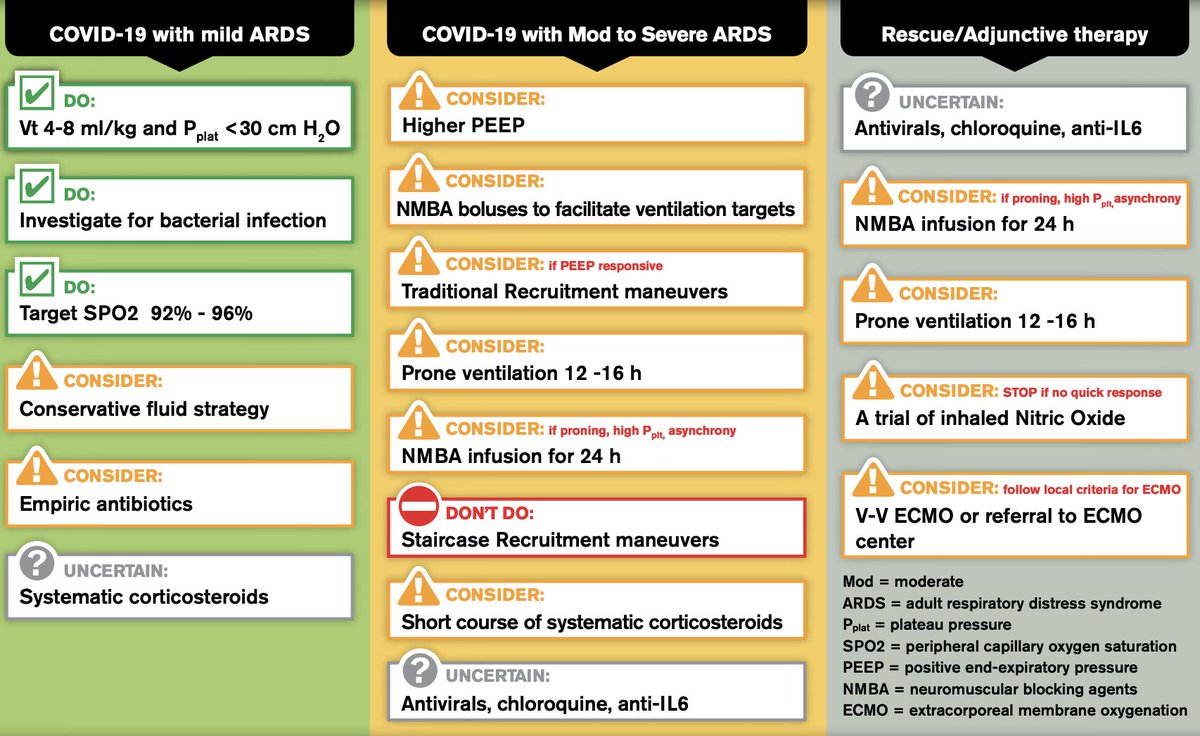 COVID-19 with mild ARDS

DO:
Vt 4-8 ml/kg and $P_{plat}$ <30 cm $H_2O$

DO:
Investigate for bacterial infection

DO:
Target SPO2 92% - 96%

CONSIDER:
Conservative fluid strategy

CONSIDER:
Empiric antibiotics

UNCERTAIN:
Systematic corticosteroids

COVID-19 with Mod to Severe ARDS

CONSIDER:
Higher PEEP

CONSIDER:
NMBA boluses to facilitate ventilation targets

CONSIDER: if PEEP responsive
Traditional Recruitment maneuvers

CONSIDER:
Prone ventilation 12 -16 h

CONSIDER: if proning, high $P_{plt}$, asynchrony
NMBA infusion for 24 h

DON'T DO:
Staircase Recruitment maneuvers

CONSIDER:
Short course of systematic corticosteroids

UNCERTAIN:
Antivirals, chloroquine, anti-IL6

Rescue/Adjunctive therapy

UNCERTAIN:
Antivirals, chloroquine, anti-IL6

CONSIDER: if proning, high $P_{plt}$, asynchrony
NMBA infusion for 24 h

CONSIDER:
Prone ventilation 12 -16 h

CONSIDER: STOP if no quick response
A trial of inhaled Nitric Oxide

CONSIDER: follow local criteria for ECMO
V-V ECMO or referral to ECMO center

Mod = moderate
ARDS = adult respiratory distress syndrome
$P_{plat}$ = plateau pressure
SPO2 = peripheral capillary oxygen saturation
PEEP = positive end-expiratory pressure
NMBA = neuromuscular blocking agents
ECMO = extracorporeal membrane oxygenation